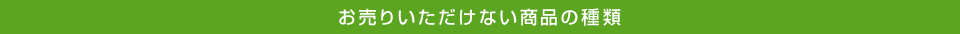 お売りいただけない商品の種類